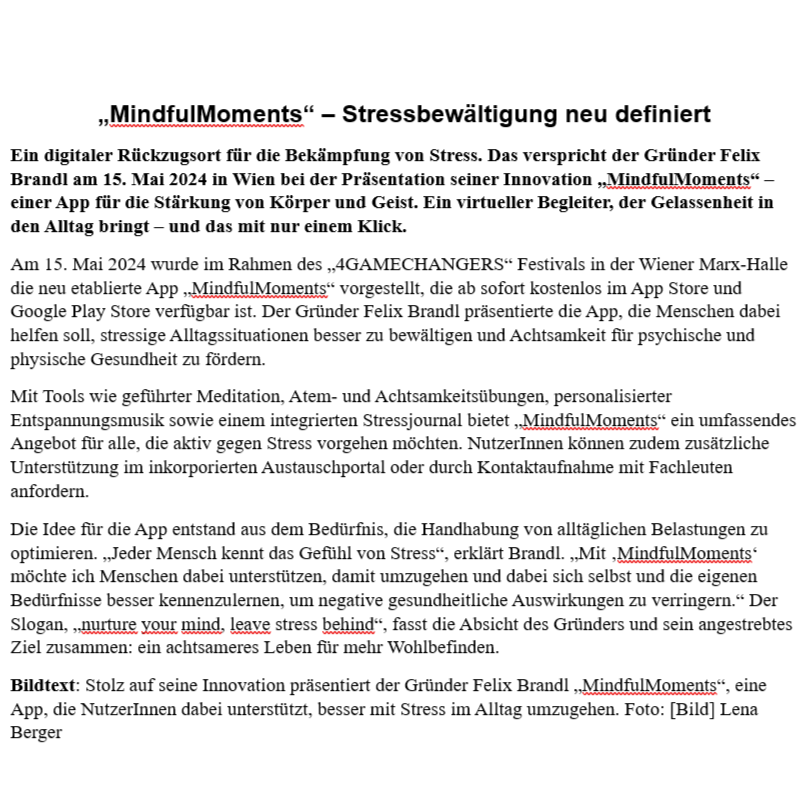 „MindfulMoments“ – Stressbewältigung neu definiert

Ein digitaler Rückzugsort für die Bekämpfung von Stress. Das verspricht der Gründer Felix Brandl am 15. Mai 2024 in Wien bei der Präsentation seiner Innovation „MindfulMoments“ – einer App für die Stärkung von Körper und Geist. Ein virtueller Begleiter, der Gelassenheit in den Alltag bringt – und das mit nur einem Klick.

Am 15. Mai 2024 wurde im Rahmen des „4GAMECHANGERS“ Festivals in der Wiener Marx-Halle die neu etablierte App „MindfulMoments“ vorgestellt, die ab sofort kostenlos im App Store und Google Play Store verfügbar ist. Der Gründer Felix Brandl präsentierte die App, die Menschen dabei helfen soll, stressige Alltagssituationen besser zu bewältigen und Achtsamkeit für psychische und physische Gesundheit zu fördern.

Mit Tools wie geführter Meditation, Atem- und Achtsamkeitsübungen, personalisierter Entspannungsmusik sowie einem integrierten Stressjournal bietet „MindfulMoments“ ein umfassendes Angebot für alle, die aktiv gegen Stress vorgehen möchten. NutzerInnen können zudem zusätzliche Unterstützung im inkorporierten Austauschportal oder durch Kontaktaufnahme mit Fachleuten anfordern.

Die Idee für die App entstand aus dem Bedürfnis, die Handhabung von alltäglichen Belastungen zu optimieren. „Jeder Mensch kennt das Gefühl von Stress“, erklärt Brandl. „Mit ‚MindfulMoments‘ möchte ich Menschen dabei unterstützen, damit umzugehen und dabei sich selbst und die eigenen Bedürfnisse besser kennenzulernen, um negative gesundheitliche Auswirkungen zu verringern.“ Der Slogan, „nurture your mind, leave stress behind“, fasst die Absicht des Gründers und sein angestrebtes Ziel zusammen: ein achtsameres Leben für mehr Wohlbefinden.

Bildtext: Stolz auf seine Innovation präsentiert der Gründer Felix Brandl „MindfulMoments“, eine App, die NutzerInnen dabei unterstützt, besser mit Stress im Alltag umzugehen. Foto: [Bild] Lena Berger